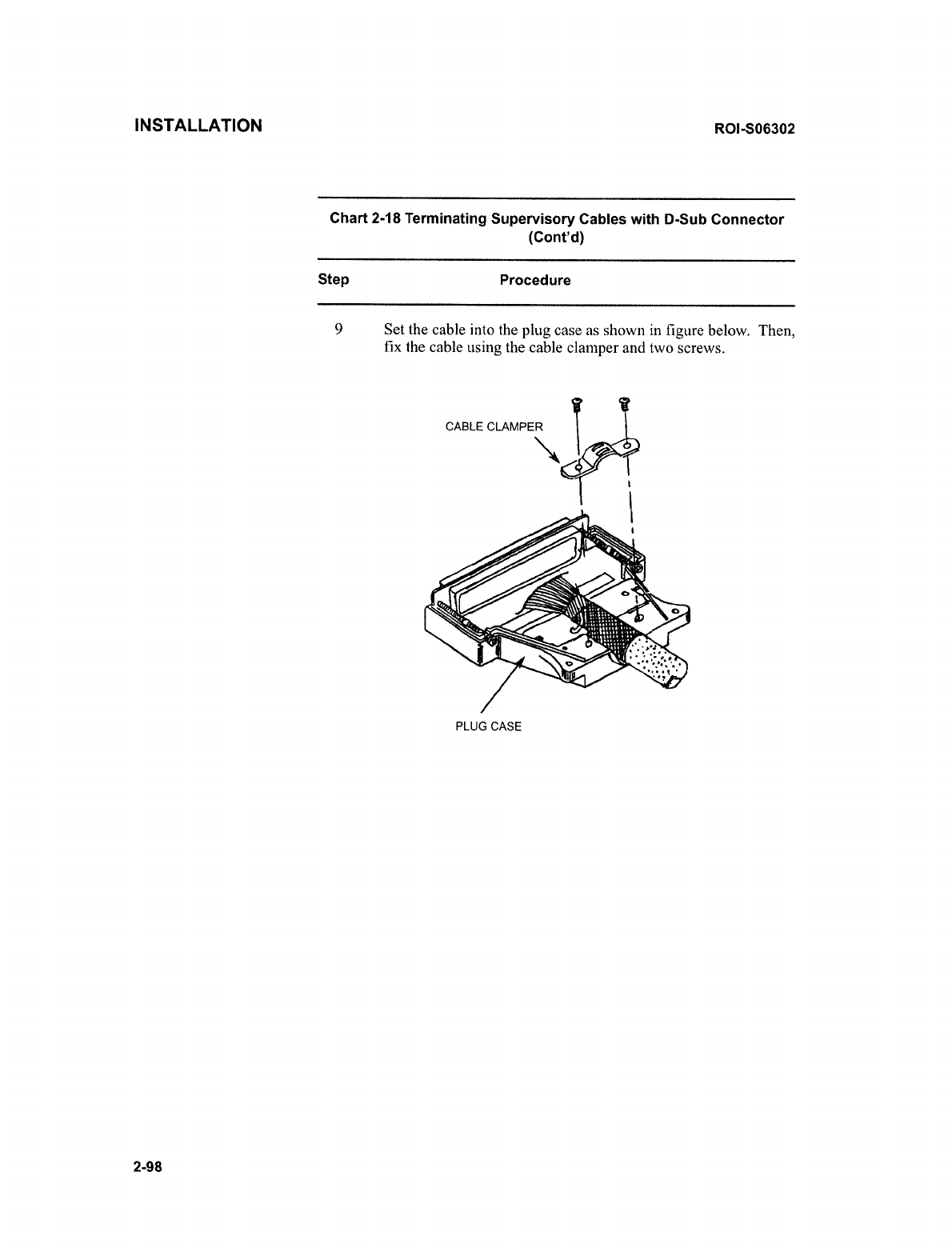 INSTALLATION

ROI-S06302

Chart 2-18 Terminating Supervisory Cables with D-Sub Connector (Cont'd)

| Step | Procedure |
|---|---|
| 9 | Set the cable into the plug case as shown in figure below. Then, fix the cable using the cable clamper and two screws. |

CABLE CLAMPER

PLUG CASE

2-98